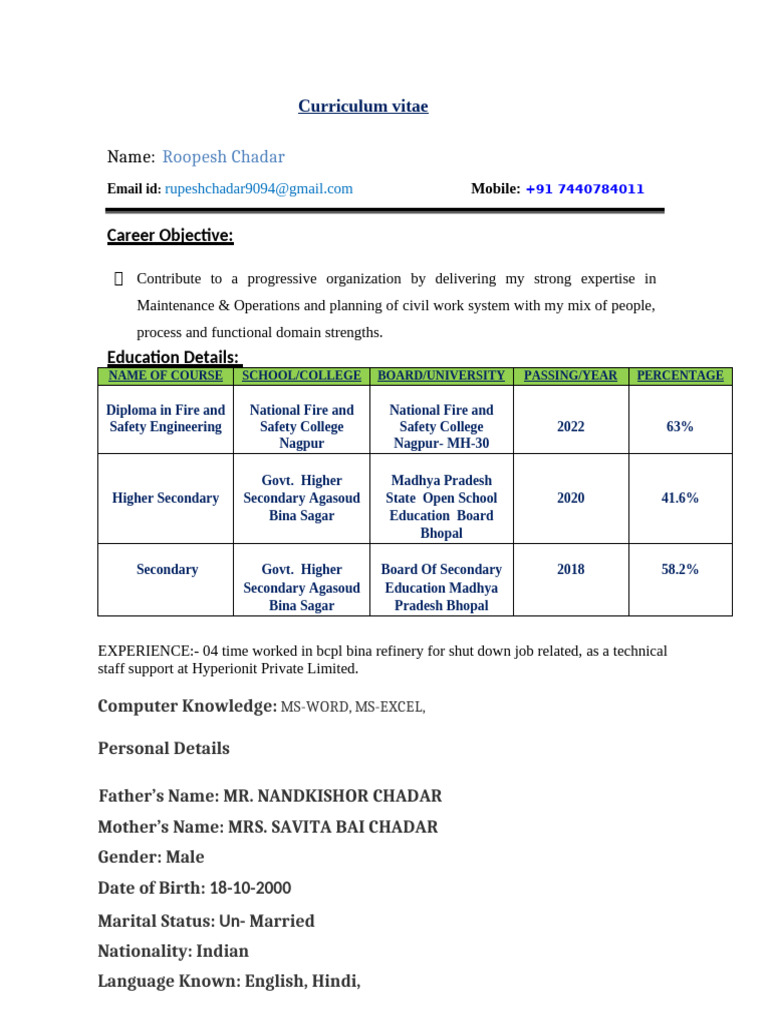 Curriculum vitae

Name: Roopesh Chadar

Email id: rupeshchadar9094@gmail.com Mobile: +91 7440784011

Career Objective:

 Contribute to a progressive organization by delivering my strong expertise in Maintenance & Operations and planning of civil work system with my mix of people, process and functional domain strengths.

Education Details:

| NAME OF COURSE | SCHOOL/COLLEGE | BOARD/UNIVERSITY | PASSING/YEAR | PERCENTAGE |
|---|---|---|---|---|
| Diploma in Fire and Safety Engineering | National Fire and Safety College Nagpur | National Fire and Safety College Nagpur- MH-30 | 2022 | 63% |
| Higher Secondary | Govt. Higher Secondary Agasoud Bina Sagar | Madhya Pradesh State Open School Education Board Bhopal | 2020 | 41.6% |
| Secondary | Govt. Higher Secondary Agasoud Bina Sagar | Board Of Secondary Education Madhya Pradesh Bhopal | 2018 | 58.2% |

EXPERIENCE:- 04 time worked in bcpl bina refinery for shut down job related, as a technical staff support at Hyperionit Private Limited.

Computer Knowledge: MS-WORD, MS-EXCEL,

Personal Details

Father's Name: MR. NANDKISHOR CHADAR

Mother's Name: MRS. SAVITA BAI CHADAR

Gender: Male

Date of Birth: 18-10-2000

Marital Status: Un- Married

Nationality: Indian

Language Known: English, Hindi,